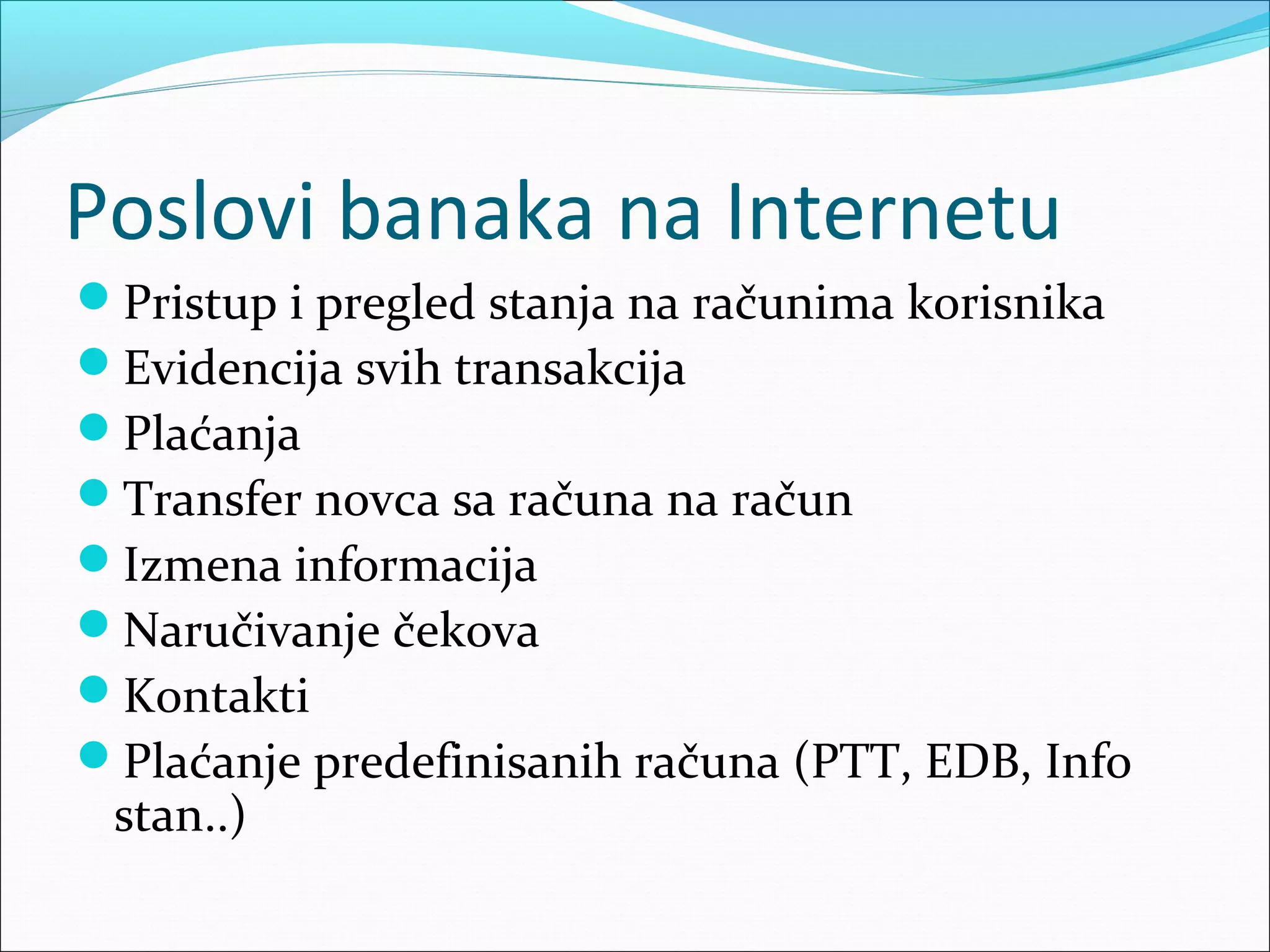 Poslovi banaka na Internetu

- Pristup i pregled stanja na računima korisnika
- Evidencija svih transakcija
- Plaćanja
- Transfer novca sa računa na račun
- Izmena informacija
- Naručivanje čekova
- Kontakti
- Plaćanje predefinisanih računa (PTT, EDB, Info stan..)